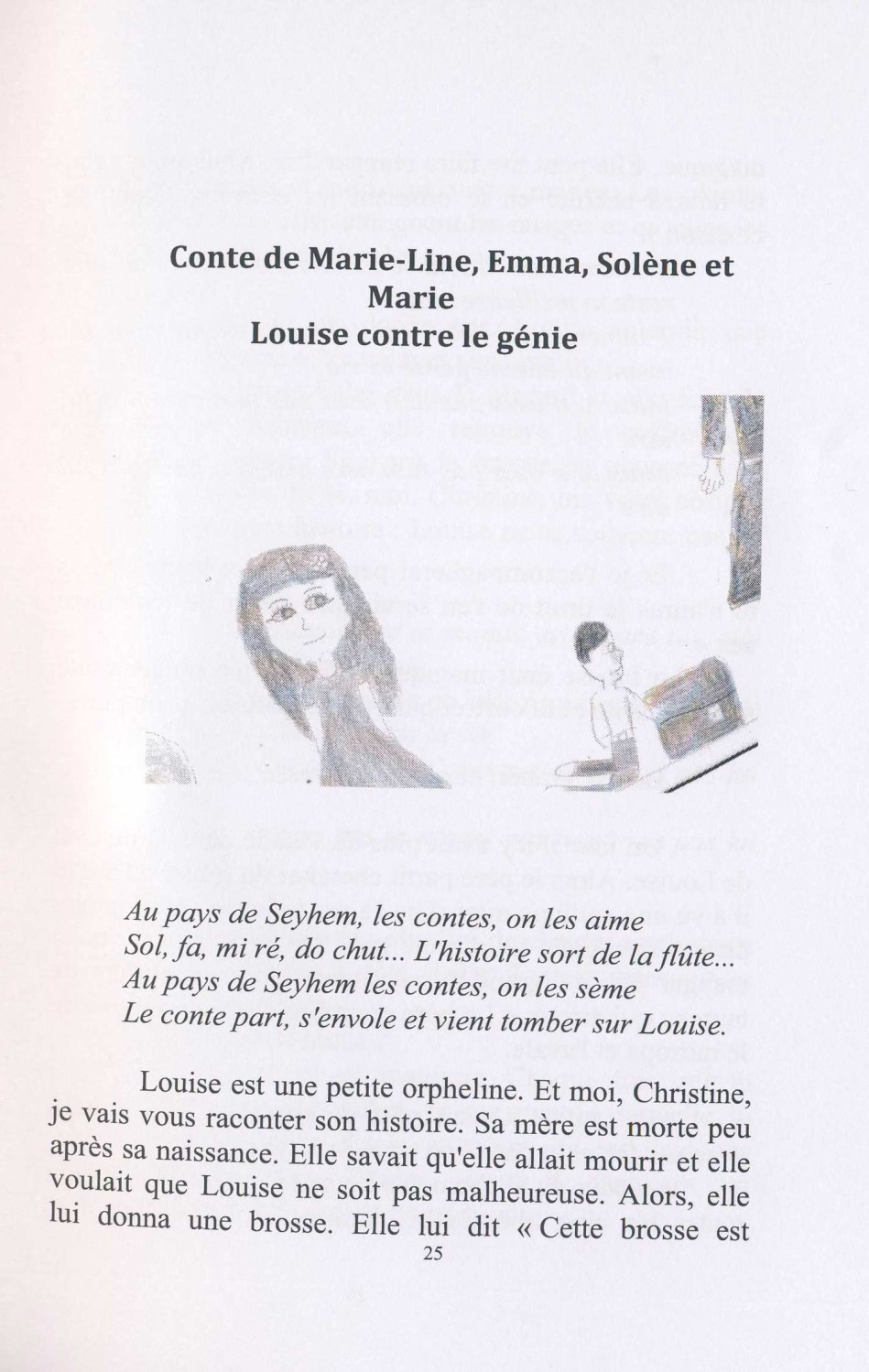 Conte de Marie-Line, Emma, Solène et Marie
Louise contre le génie

Au pays de Seyhem, les contes, on les aime
Sol, fa, mi ré, do chut... L'histoire sort de la flûte...
Au pays de Seyhem les contes, on les sème
Le conte part, s'envole et vient tomber sur Louise.

Louise est une petite orpheline. Et moi, Christine, je vais vous raconter son histoire. Sa mère est morte peu après sa naissance. Elle savait qu'elle allait mourir et elle voulait que Louise ne soit pas malheureuse. Alors, elle lui donna une brosse. Elle lui dit « Cette brosse est

25